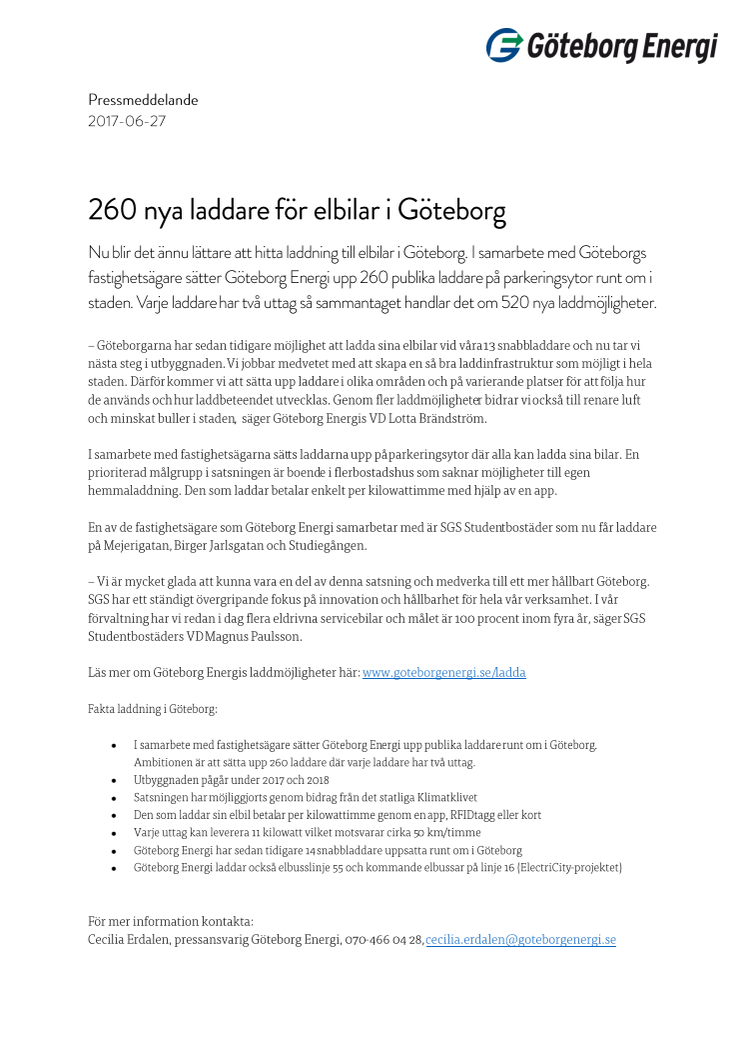 Göteborg Energi

Pressmeddelande
2017-06-27

260 nya laddare för elbilar i Göteborg

Nu blir det ännu lättare att hitta laddning till elbilar i Göteborg. I samarbete med Göteborgs fastighetsägare sätter Göteborg Energi upp 260 publika laddare på parkeringsytor runt om i staden. Varje laddare har två uttag så sammantaget handlar det om 520 nya laddmöjligheter.

– Göteborgarna har sedan tidigare möjlighet att ladda sina elbilar vid våra 13 snabbladdare och nu tar vi nästa steg i utbyggnaden. Vi jobbar medvetet med att skapa en så bra laddinfrastruktur som möjligt i hela staden. Därför kommer vi att sätta upp laddare i olika områden och på varierande platser för att följa hur de används och hur laddbeteendet utvecklas. Genom fler laddmöjligheter bidrar vi också till renare luft och minskat buller i staden, säger Göteborg Energis VD Lotta Brändström.

I samarbete med fastighetsägarna sätts laddarna upp på parkeringsytor där alla kan ladda sina bilar. En prioriterad målgrupp i satsningen är boende i flerbostadshus som saknar möjligheter till egen hemmaladdning. Den som laddar betalar enkelt per kilowattimme med hjälp av en app.

En av de fastighetsägare som Göteborg Energi samarbetar med är SGS Studentbostäder som nu får laddare på Mejerigatan, Birger Jarlsgatan och Studiegången.

– Vi är mycket glada att kunna vara en del av denna satsning och medverka till ett mer hållbart Göteborg. SGS har ett ständigt övergripande fokus på innovation och hållbarhet för hela vår verksamhet. I vår förvaltning har vi redan i dag flera eldrivna servicebilar och målet är 100 procent inom fyra år, säger SGS Studentbostäders VD Magnus Paulsson.

Läs mer om Göteborg Energis laddmöjligheter här: www.goteborgenergi.se/ladda

Fakta laddning i Göteborg:

- I samarbete med fastighetsägare sätter Göteborg Energi upp publika laddare runt om i Göteborg. Ambitionen är att sätta upp 260 laddare där varje laddare har två uttag.
- Utbyggnaden pågår under 2017 och 2018
- Satsningen har möjliggjorts genom bidrag från det statliga Klimatklivet
- Den som laddar sin elbil betalar per kilowattimme genom en app, RFIDtagg eller kort
- Varje uttag kan leverera 11 kilowatt vilket motsvarar cirka 50 km/timme
- Göteborg Energi har sedan tidigare 14 snabbladdare uppsatta runt om i Göteborg
- Göteborg Energi laddar också elbusslinje 55 och kommande elbussar på linje 16 (ElectriCity-projektet)

För mer information kontakta:
Cecilia Erdalen, pressansvarig Göteborg Energi, 070-466 04 28, cecilia.erdalen@goteborgenergi.se